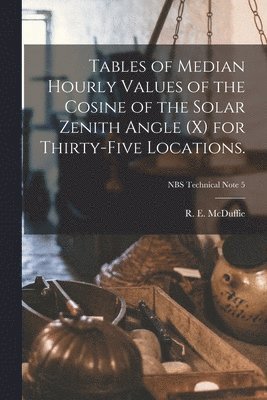 Tables of Median Hourly Values of the Cosine of the Solar Zenith Angle (X) for Thirty-Five Locations.

NBS Technical Note 5

R. E. McDuffie